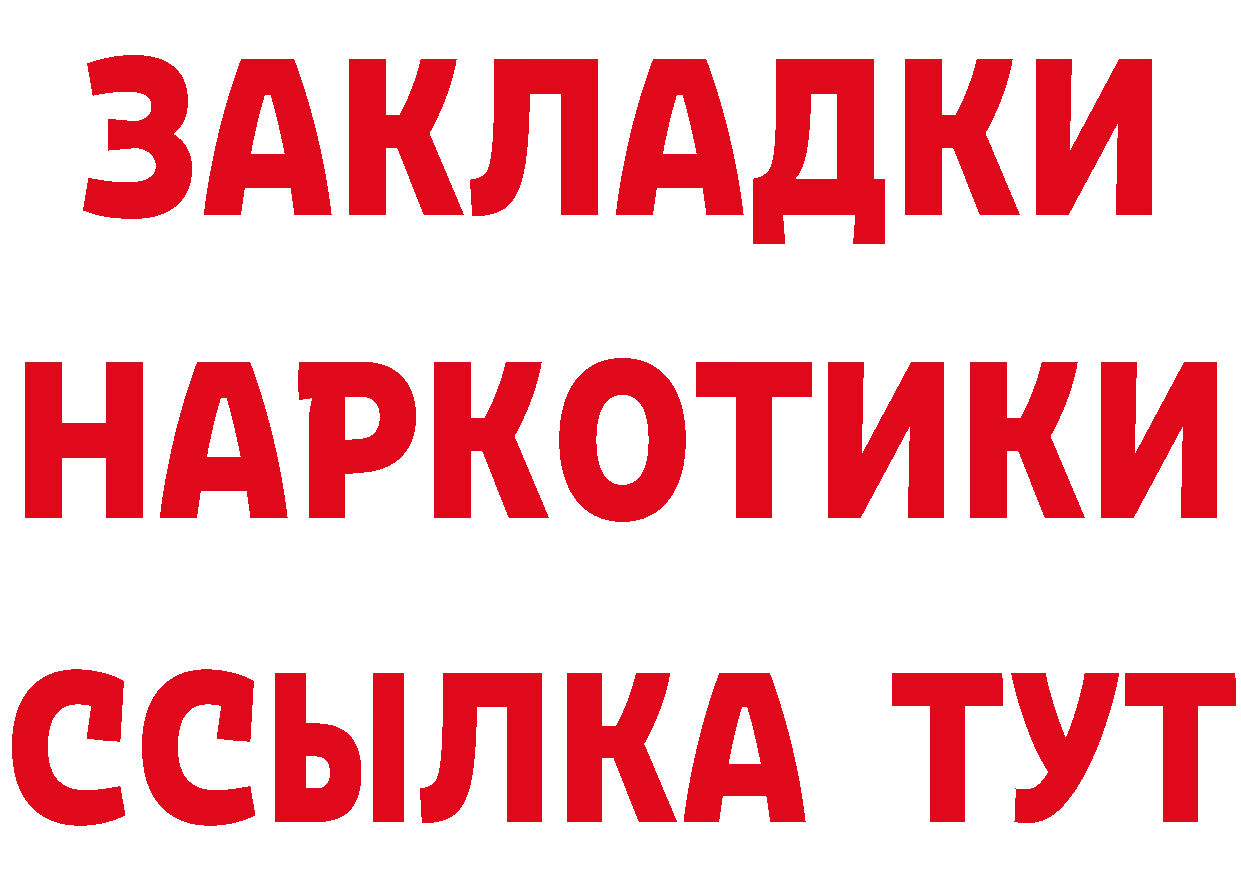 ЗАКЛАДКИ НАРКОТИКИ ССЫЛКА ТУТ